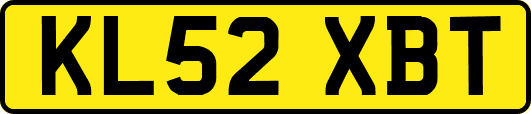 KL52 XBT